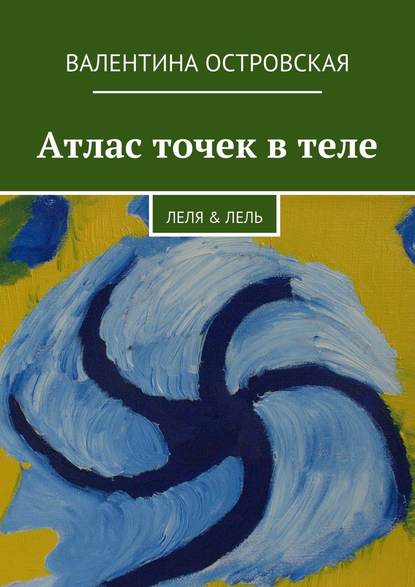 ВАЛЕНТИНА ОСТРОВСКАЯ

Атлас точек в теле

ЛЕЛЯ & ЛЕЛЬ